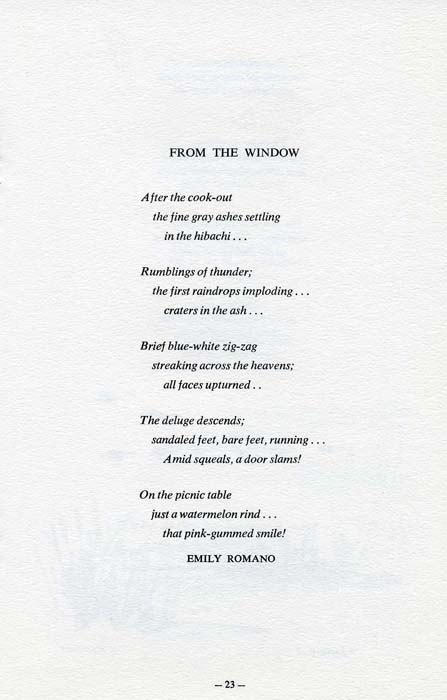 FROM THE WINDOW

After the cook-out
the fine gray ashes settling
in the hibachi . . .

Rumblings of thunder;
the first raindrops imploding . . .
craters in the ash . . .

Brief blue-white zig-zag
streaking across the heavens;
all faces upturned . .

The deluge descends;
sandaled feet, bare feet, running . . .
Amid squeals, a door slams!

On the picnic table
just a watermelon rind . . .
that pink-gummed smile!

EMILY ROMANO

— 23 —